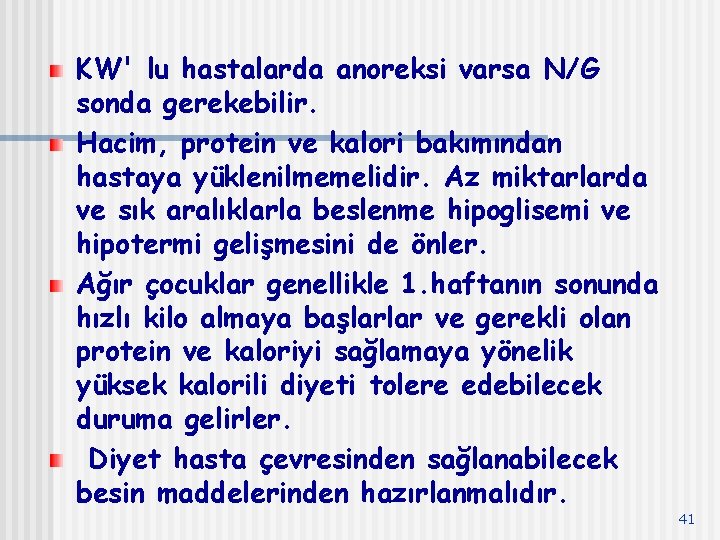 • KW' lu hastalarda anoreksi varsa N/G sonda gerekebilir.

• Hacim, protein ve kalori bakımından hastaya yüklenilmemelidir. Az miktarlarda ve sık aralıklarla beslenme hipoglisemi ve hipotermi gelişmesini de önler.

• Ağır çocuklar genellikle 1.haftanın sonunda hızlı kilo almaya başlarlar ve gerekli olan protein ve kaloriyi sağlamaya yönelik yüksek kalorili diyeti tolere edebilecek duruma gelirler.

• Diyet hasta çevresinden sağlanabilecek besin maddelerinden hazırlanmalıdır.

41